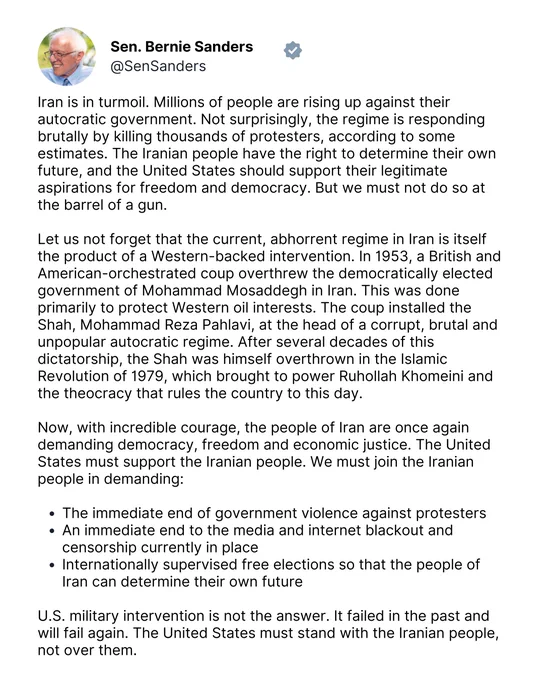 Sen. Bernie Sanders
@SenSanders

Iran is in turmoil. Millions of people are rising up against their autocratic government. Not surprisingly, the regime is responding brutally by killing thousands of protesters, according to some estimates. The Iranian people have the right to determine their own future, and the United States should support their legitimate aspirations for freedom and democracy. But we must not do so at the barrel of a gun.

Let us not forget that the current, abhorrent regime in Iran is itself the product of a Western-backed intervention. In 1953, a British and American-orchestrated coup overthrew the democratically elected government of Mohammad Mosaddegh in Iran. This was done primarily to protect Western oil interests. The coup installed the Shah, Mohammad Reza Pahlavi, at the head of a corrupt, brutal and unpopular autocratic regime. After several decades of this dictatorship, the Shah was himself overthrown in the Islamic Revolution of 1979, which brought to power Ruhollah Khomeini and the theocracy that rules the country to this day.

Now, with incredible courage, the people of Iran are once again demanding democracy, freedom and economic justice. The United States must support the Iranian people. We must join the Iranian people in demanding:

• The immediate end of government violence against protesters
• An immediate end to the media and internet blackout and censorship currently in place
• Internationally supervised free elections so that the people of Iran can determine their own future

U.S. military intervention is not the answer. It failed in the past and will fail again. The United States must stand with the Iranian people, not over them.